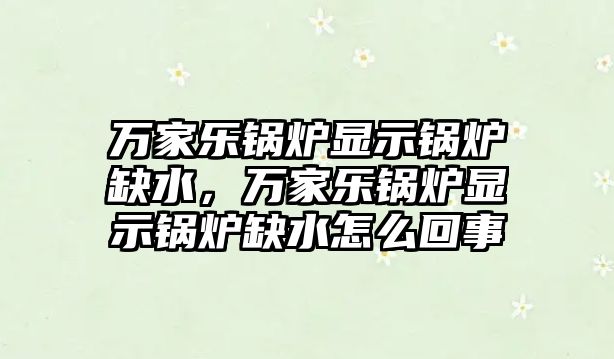 万家乐锅炉显示锅炉缺水，万家乐锅炉显示锅炉缺水怎么回事